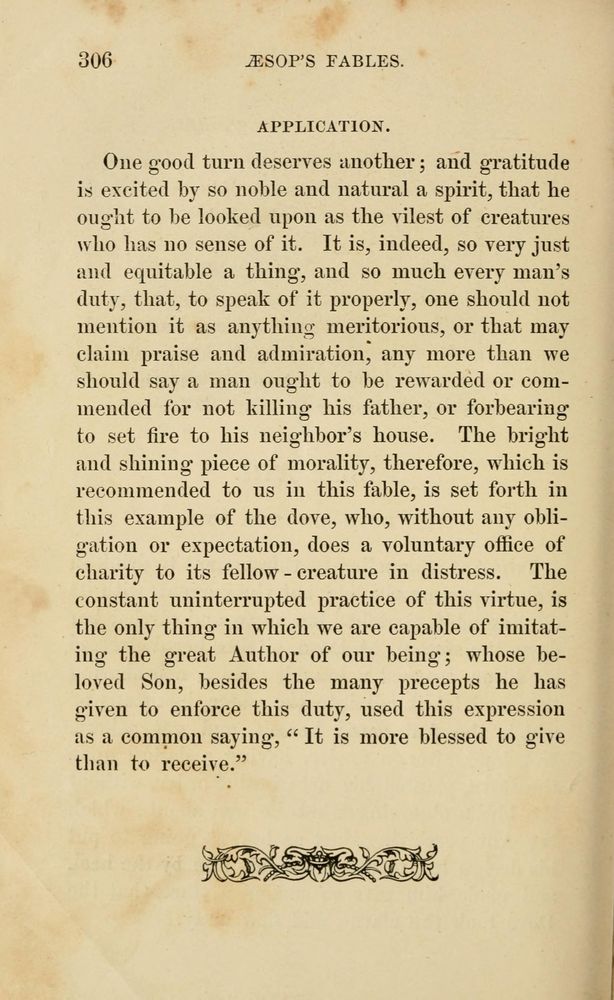 306 ÆSOP'S FABLES.

APPLICATION.

One good turn deserves another; and gratitude is excited by so noble and natural a spirit, that he ought to be looked upon as the vilest of creatures who has no sense of it. It is, indeed, so very just and equitable a thing, and so much every man's duty, that, to speak of it properly, one should not mention it as anything meritorious, or that may claim praise and admiration, any more than we should say a man ought to be rewarded or commended for not killing his father, or forbearing to set fire to his neighbor's house. The bright and shining piece of morality, therefore, which is recommended to us in this fable, is set forth in this example of the dove, who, without any obligation or expectation, does a voluntary office of charity to its fellow-creature in distress. The constant uninterrupted practice of this virtue, is the only thing in which we are capable of imitating the great Author of our being; whose beloved Son, besides the many precepts he has given to enforce this duty, used this expression as a common saying, "It is more blessed to give than to receive."